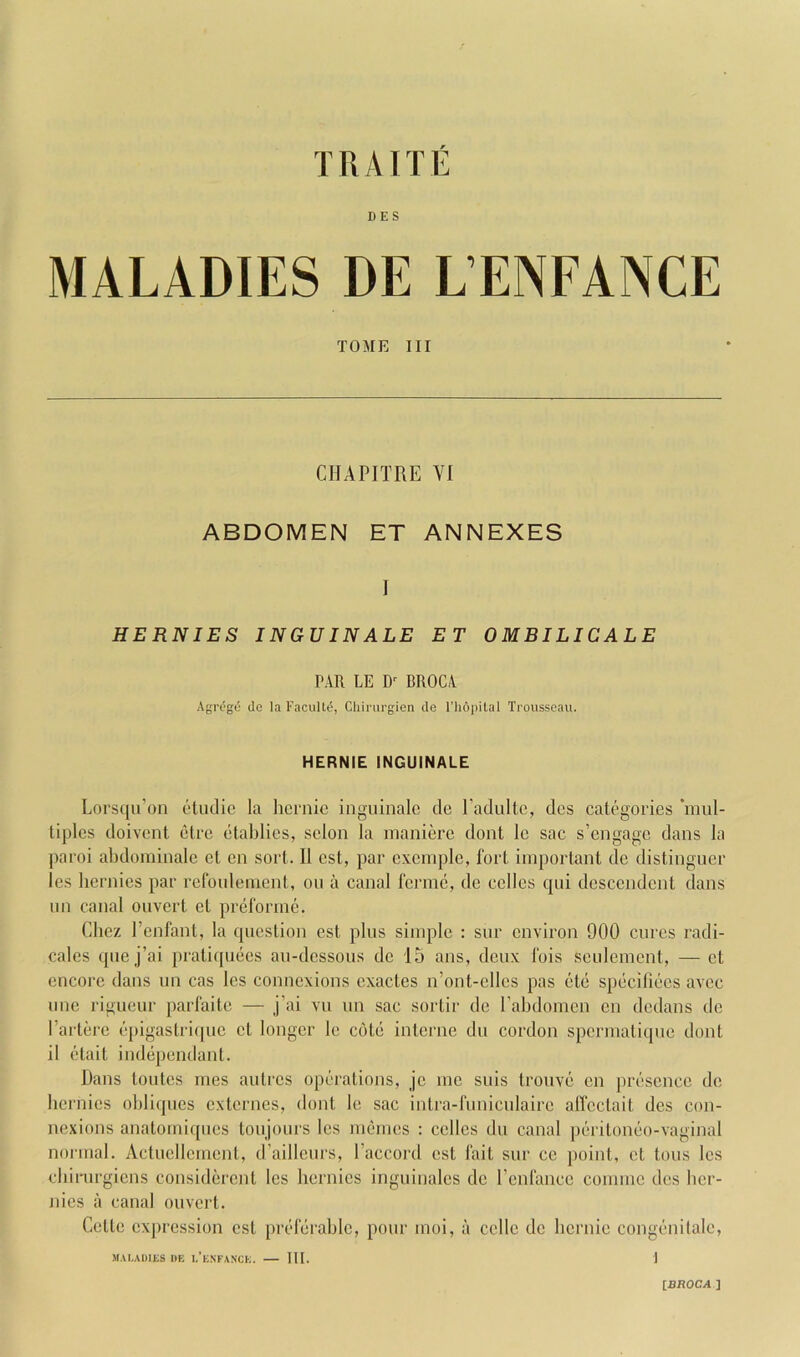 TRAITÉ

DES

MALADIES DE L'ENFANCE

TOME III

CHAPITRE VI

ABDOMEN ET ANNEXES

I

HERNIES INGUINALE ET OMBILICALE

PAR LE Dr BROCA

Agrégé de la Faculté, Chirurgien de l'hôpital Trousseau.

HERNIE INGUINALE

Lorsqu'on étudie la hernie inguinale de l'adulte, des catégories multiples doivent être établies, selon la manière dont le sac s'engage dans la paroi abdominale et en sort. Il est, par exemple, fort important de distinguer les hernies par refoulement, ou à canal fermé, de celles qui descendent dans un canal ouvert et préformé.

Chez l'enfant, la question est plus simple : sur environ 900 cures radicales que j'ai pratiquées au-dessous de 15 ans, deux fois seulement, — et encore dans un cas les connexions exactes n'ont-elles pas été spécifiées avec une rigueur parfaite — j'ai vu un sac sortir de l'abdomen en dedans de l'artère épigastrique et longer le côté interne du cordon spermatique dont il était indépendant.

Dans toutes mes autres opérations, je me suis trouvé en présence de hernies obliques externes, dont le sac intra-funiculaire affectait des connexions anatomiques toujours les mêmes : celles du canal péritonéo-vaginal normal. Actuellement, d'ailleurs, l'accord est fait sur ce point, et tous les chirurgiens considèrent les hernies inguinales de l'enfance comme des hernies à canal ouvert.

Cette expression est préférable, pour moi, à celle de hernie congénitale,

MALADIES DE L'ENFANCE. — III. 1

[BROCA]